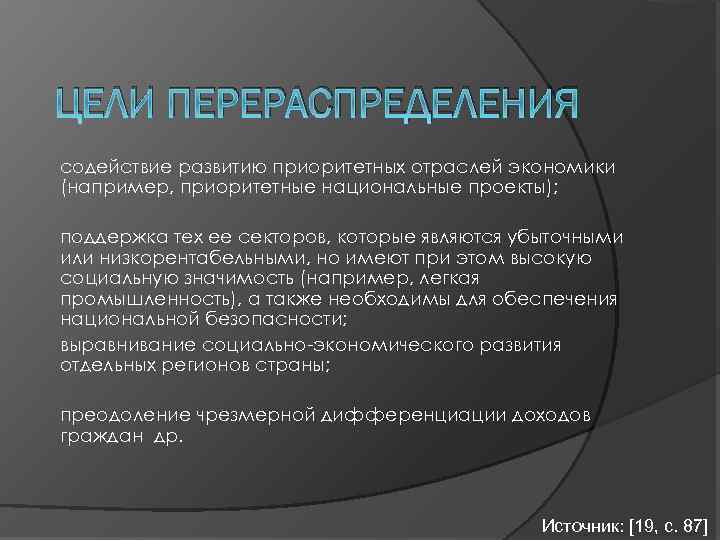 ЦЕЛИ ПЕРЕРАСПРЕДЕЛЕНИЯ

содействие развитию приоритетных отраслей экономики (например, приоритетные национальные проекты);

поддержка тех ее секторов, которые являются убыточными или низкорентабельными, но имеют при этом высокую социальную значимость (например, легкая промышленность), а также необходимы для обеспечения национальной безопасности;

выравнивание социально-экономического развития отдельных регионов страны;

преодоление чрезмерной дифференциации доходов граждан др.

Источник: [19, с. 87]